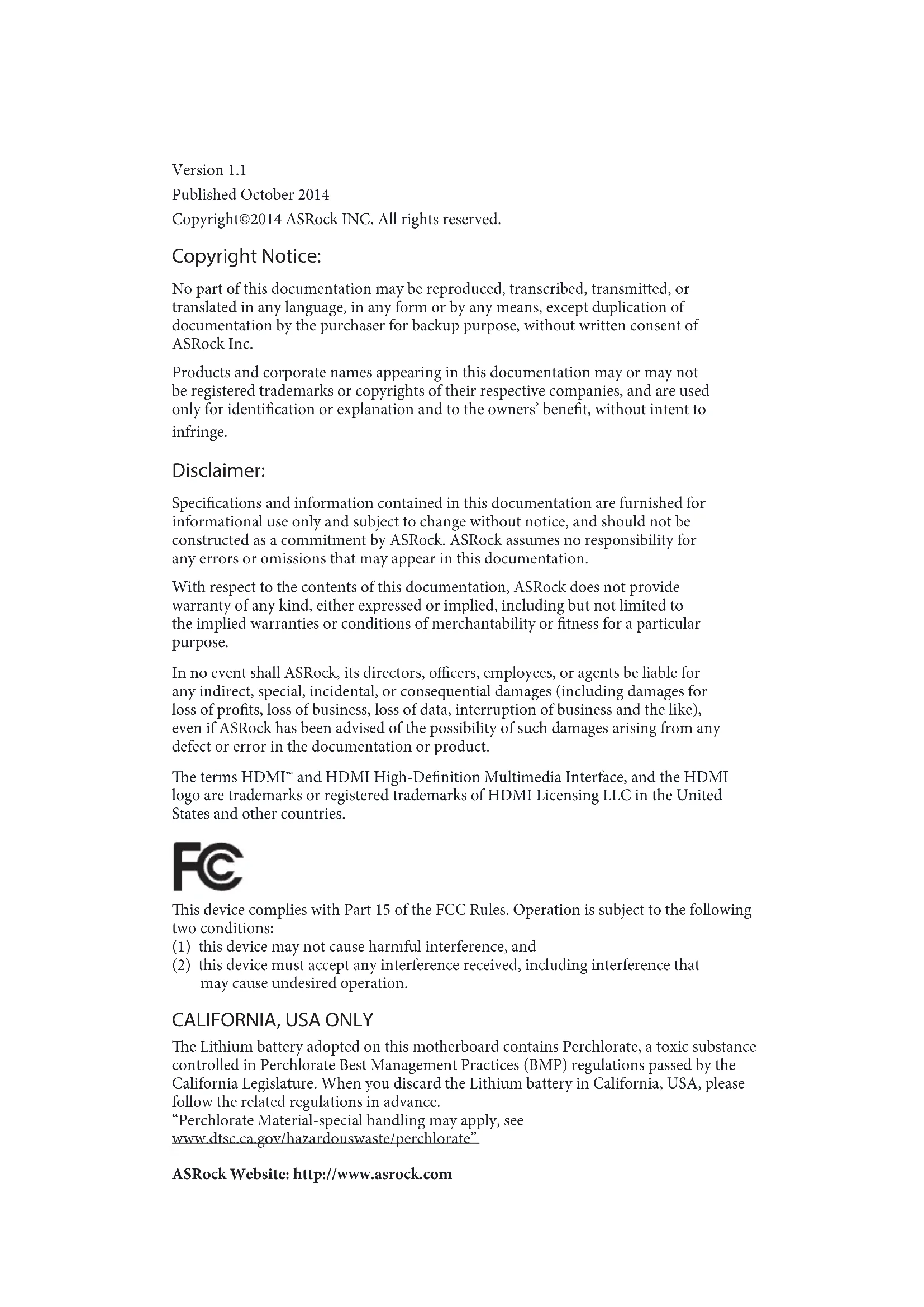 Version 1.1
Published October 2014
Copyright©2014 ASRock INC. All rights reserved.

Copyright Notice:

No part of this documentation may be reproduced, transcribed, transmitted, or translated in any language, in any form or by any means, except duplication of documentation by the purchaser for backup purpose, without written consent of ASRock Inc.

Products and corporate names appearing in this documentation may or may not be registered trademarks or copyrights of their respective companies, and are used only for identification or explanation and to the owners' benefit, without intent to infringe.

Disclaimer:

Specifications and information contained in this documentation are furnished for informational use only and subject to change without notice, and should not be constructed as a commitment by ASRock. ASRock assumes no responsibility for any errors or omissions that may appear in this documentation.

With respect to the contents of this documentation, ASRock does not provide warranty of any kind, either expressed or implied, including but not limited to the implied warranties or conditions of merchantability or fitness for a particular purpose.

In no event shall ASRock, its directors, officers, employees, or agents be liable for any indirect, special, incidental, or consequential damages (including damages for loss of profits, loss of business, loss of data, interruption of business and the like), even if ASRock has been advised of the possibility of such damages arising from any defect or error in the documentation or product.

The terms HDMI™ and HDMI High-Definition Multimedia Interface, and the HDMI logo are trademarks or registered trademarks of HDMI Licensing LLC in the United States and other countries.

FC

This device complies with Part 15 of the FCC Rules. Operation is subject to the following two conditions:
(1) this device may not cause harmful interference, and
(2) this device must accept any interference received, including interference that may cause undesired operation.

CALIFORNIA, USA ONLY

The Lithium battery adopted on this motherboard contains Perchlorate, a toxic substance controlled in Perchlorate Best Management Practices (BMP) regulations passed by the California Legislature. When you discard the Lithium battery in California, USA, please follow the related regulations in advance.
"Perchlorate Material-special handling may apply, see www.dtsc.ca.gov/hazardouswaste/perchlorate"

ASRock Website: http://www.asrock.com